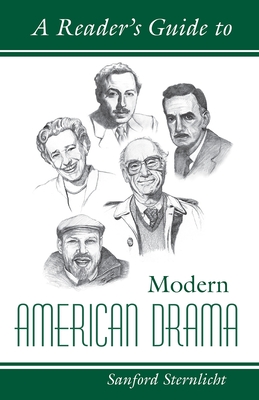 A Reader's Guide to

Modern
AMERICAN DRAMA

Sanford Sternlicht